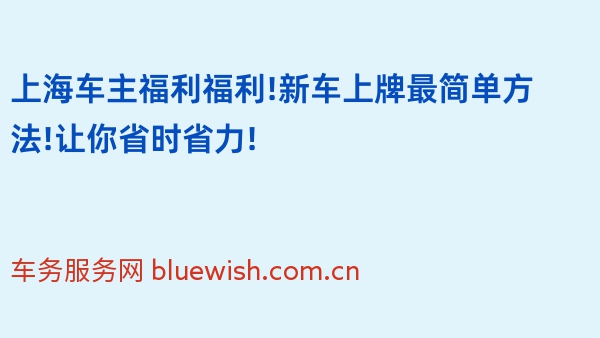 上海车主福利福利!新车上牌最简单方法!让你省时省力!

车务服务网 bluewish.com.cn